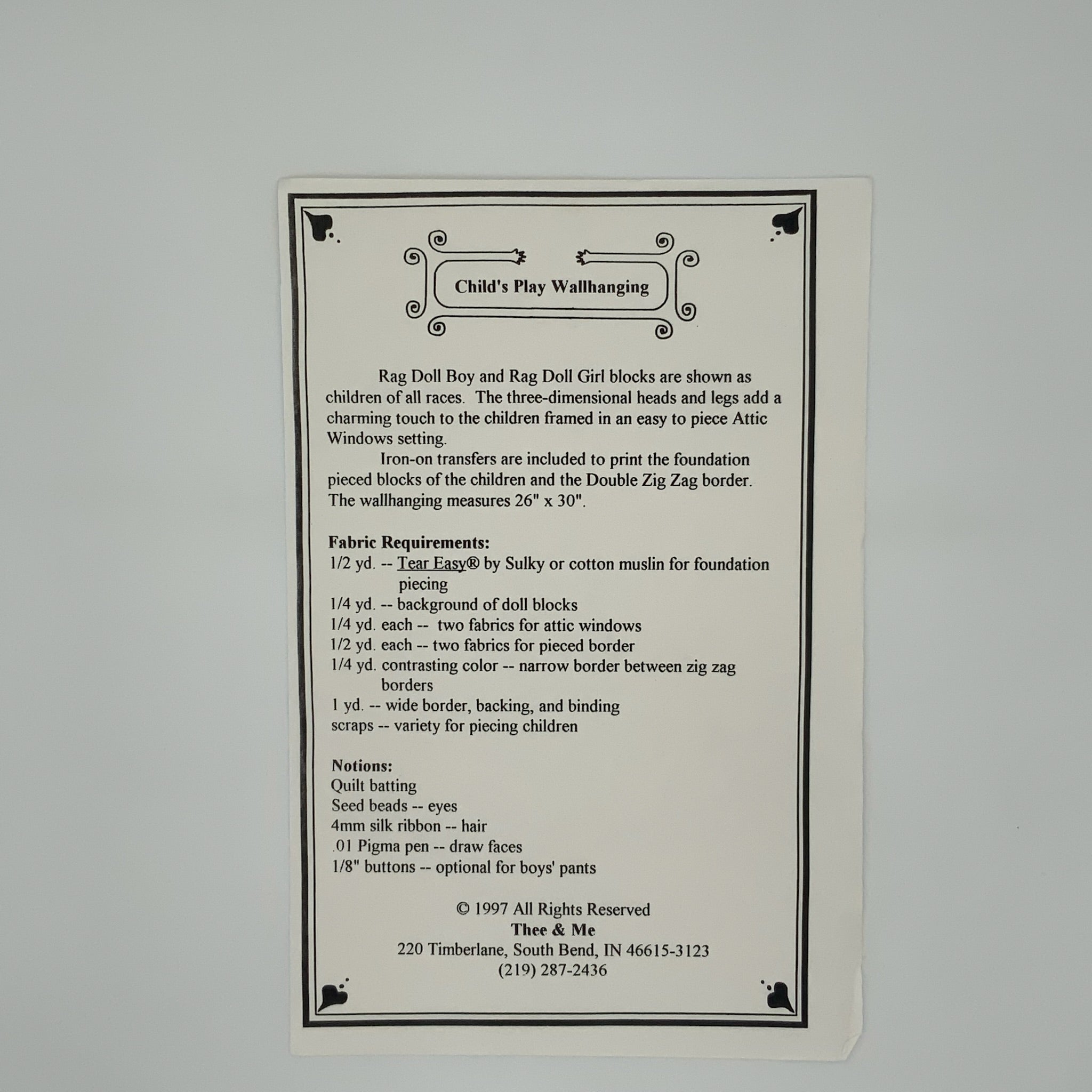 Child's Play Wallhanging

Rag Doll Boy and Rag Doll Girl blocks are shown as children of all races. The three-dimensional heads and legs add a charming touch to the children framed in an easy to piece Attic Windows setting.

Iron-on transfers are included to print the foundation pieced blocks of the children and the Double Zig Zag border. The wallhanging measures 26" x 30".

Fabric Requirements:
1/2 yd. -- Tear Easy® by Sulky or cotton muslin for foundation piecing
1/4 yd. -- background of doll blocks
1/4 yd. each -- two fabrics for attic windows
1/2 yd. each -- two fabrics for pieced border
1/4 yd. contrasting color -- narrow border between zig zag borders
1 yd. -- wide border, backing, and binding
scraps -- variety for piecing children

Notions:
Quilt batting
Seed beads -- eyes
4mm silk ribbon -- hair
.01 Pigma pen -- draw faces
1/8" buttons -- optional for boys' pants

© 1997 All Rights Reserved
Thee & Me
220 Timberlane, South Bend, IN 46615-3123
(219) 287-2436